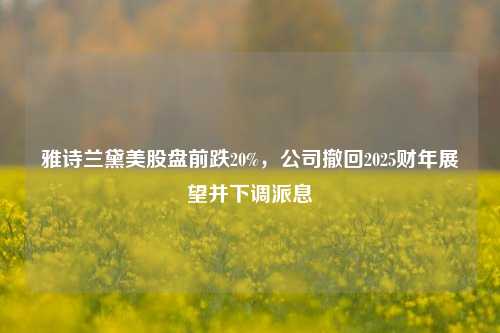 雅诗兰黛美股盘前跌20%，公司撤回2025财年展望并下调派息